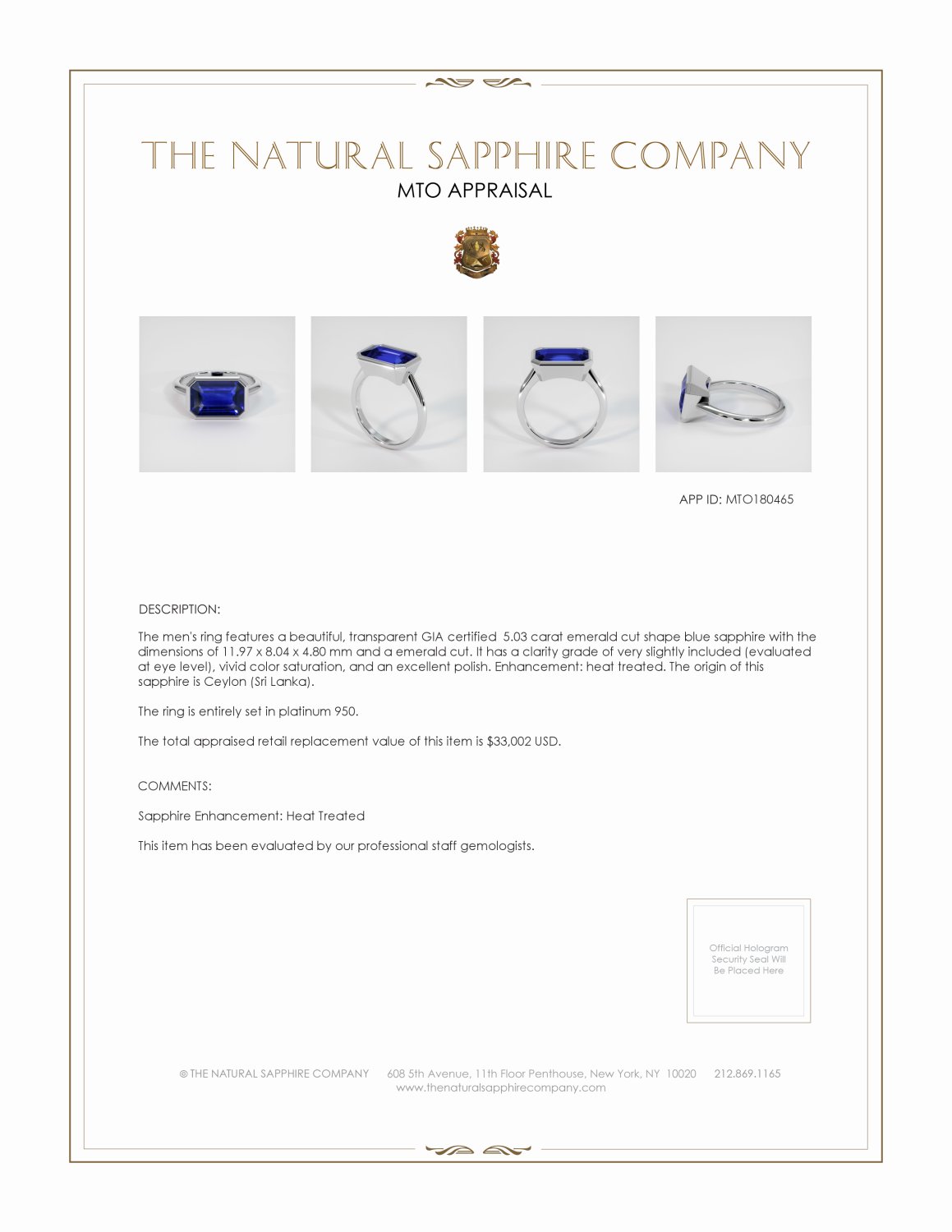 THE NATURAL SAPPHIRE COMPANY
MTO APPRAISAL

APP ID: MTO180465

DESCRIPTION:

The men's ring features a beautiful, transparent GIA certified 5.03 carat emerald cut shape blue sapphire with the dimensions of 11.97 x 8.04 x 4.80 mm and a emerald cut. It has a clarity grade of very slightly included (evaluated at eye level), vivid color saturation, and an excellent polish. Enhancement: heat treated. The origin of this sapphire is Ceylon (Sri Lanka).

The ring is entirely set in platinum 950.

The total appraised retail replacement value of this item is $33,002 USD.

COMMENTS:

Sapphire Enhancement: Heat Treated

This item has been evaluated by our professional staff gemologists.

Official Hologram Security Seal Will Be Placed Here

© THE NATURAL SAPPHIRE COMPANY 608 5th Avenue, 11th Floor Penthouse, New York, NY 10020 212.869.1165
www.thenaturalsapphirecompany.com